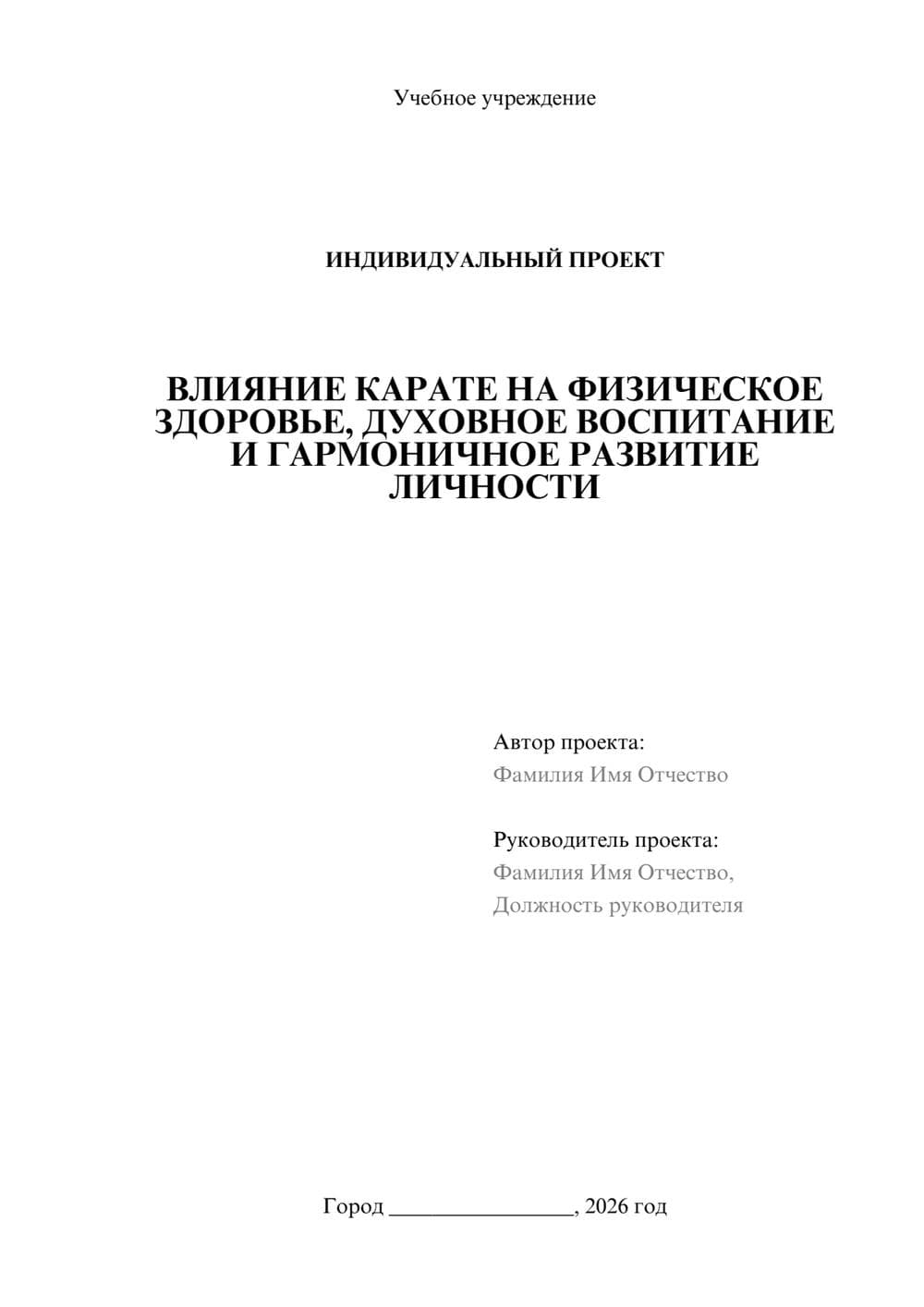 Учебное учреждение

ИНДИВИДУАЛЬНЫЙ ПРОЕКТ

ВЛИЯНИЕ КАРАТЕ НА ФИЗИЧЕСКОЕ ЗДОРОВЬЕ, ДУХОВНОЕ ВОСПИТАНИЕ И ГАРМОНИЧНОЕ РАЗВИТИЕ ЛИЧНОСТИ

Автор проекта:
Фамилия Имя Отчество

Руководитель проекта:
Фамилия Имя Отчество,
Должность руководителя

Город ________________, 2026 год